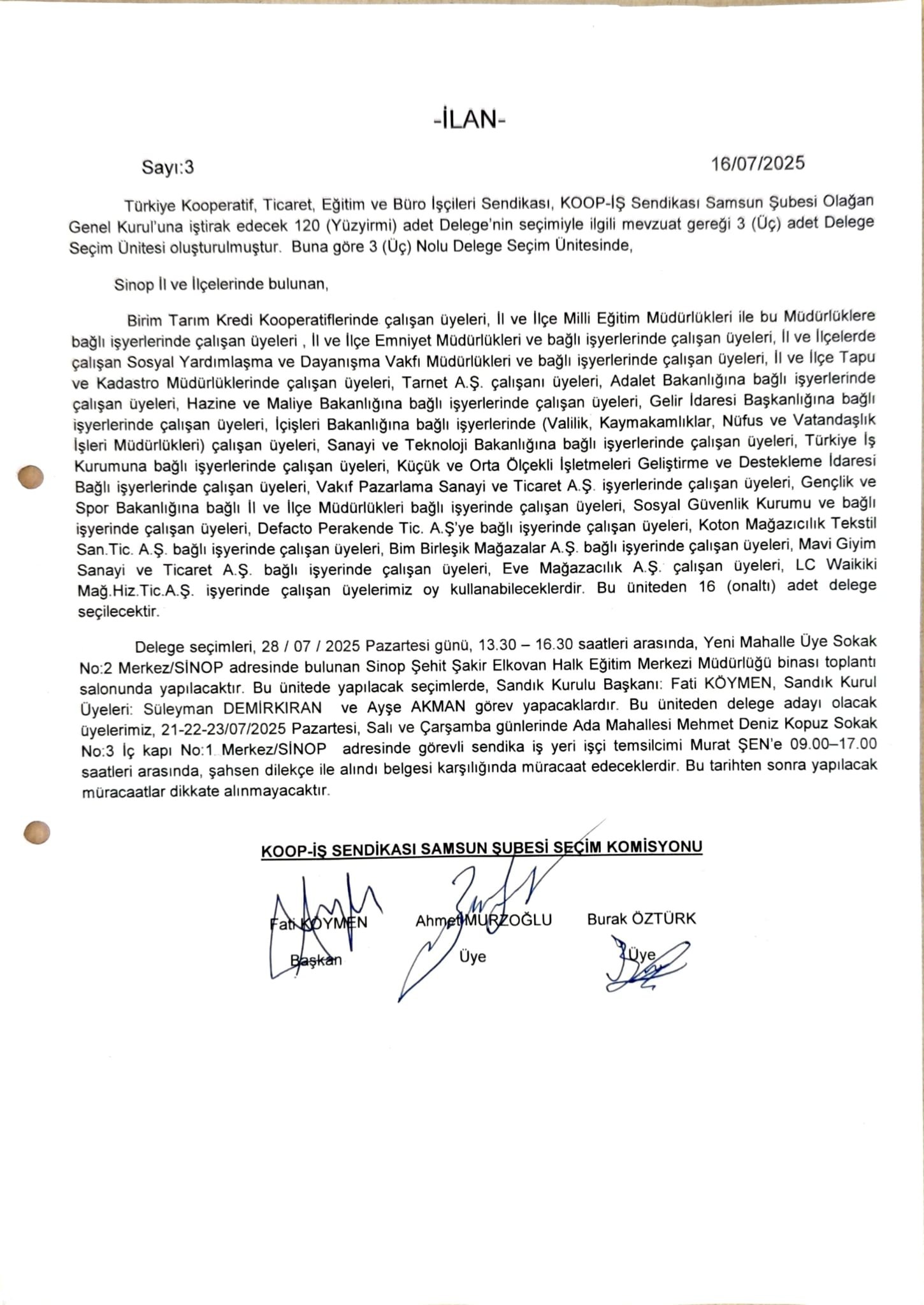 -İLAN-

Sayı:3 16/07/2025

Türkiye Kooperatif, Ticaret, Eğitim ve Büro İşçileri Sendikası, KOOP-İŞ Sendikası Samsun Şubesi Olağan Genel Kurul'una iştirak edecek 120 (Yüzyirmi) adet Delege'nin seçimiyle ilgili mevzuat gereği 3 (Üç) adet Delege Seçim Ünitesi oluşturulmuştur. Buna göre 3 (Üç) Nolu Delege Seçim Ünitesinde,

Sinop İl ve İlçelerinde bulunan,

Birim Tarım Kredi Kooperatiflerinde çalışan üyeleri, İl ve İlçe Milli Eğitim Müdürlükleri ile bu Müdürlüklere bağlı işyerlerinde çalışan üyeleri , İl ve İlçe Emniyet Müdürlükleri ve bağlı işyerlerinde çalışan üyeleri, İl ve İlçelerde çalışan Sosyal Yardımlaşma ve Dayanışma Vakfı Müdürlükleri ve bağlı işyerlerinde çalışan üyeleri, İl ve İlçe Tapu ve Kadastro Müdürlüklerinde çalışan üyeleri, Tarnet A.Ş. çalışanı üyeleri, Adalet Bakanlığına bağlı işyerlerinde çalışan üyeleri, Hazine ve Maliye Bakanlığına bağlı işyerlerinde çalışan üyeleri, Gelir İdaresi Başkanlığına bağlı işyerlerinde çalışan üyeleri, İçişleri Bakanlığına bağlı işyerlerinde (Valilik, Kaymakamlıklar, Nüfus ve Vatandaşlık İşleri Müdürlükleri) çalışan üyeleri, Sanayi ve Teknoloji Bakanlığına bağlı işyerlerinde çalışan üyeleri, Türkiye İş Kurumuna bağlı işyerlerinde çalışan üyeleri, Küçük ve Orta Ölçekli İşletmeleri Geliştirme ve Destekleme İdaresi Bağlı işyerlerinde çalışan üyeleri, Vakıf Pazarlama Sanayi ve Ticaret A.Ş. işyerlerinde çalışan üyeleri, Gençlik ve Spor Bakanlığına bağlı İl ve İlçe Müdürlükleri bağlı işyerinde çalışan üyeleri, Sosyal Güvenlik Kurumu ve bağlı işyerinde çalışan üyeleri, Defacto Perakende Tic. A.Ş'ye bağlı işyerinde çalışan üyeleri, Koton Mağazıcılık Tekstil San.Tic. A.Ş. bağlı işyerinde çalışan üyeleri, Bim Birleşik Mağazalar A.Ş. bağlı işyerinde çalışan üyeleri, Mavi Giyim Sanayi ve Ticaret A.Ş. bağlı işyerinde çalışan üyeleri, Eve Mağazacılık A.Ş. çalışan üyeleri, LC Waikiki Mağ.Hiz.Tic.A.Ş. işyerinde çalışan üyelerimiz oy kullanabileceklerdir. Bu üniteden 16 (onaltı) adet delege seçilecektir.

Delege seçimleri, 28 / 07 / 2025 Pazartesi günü, 13.30 – 16.30 saatleri arasında, Yeni Mahalle Üye Sokak No:2 Merkez/SİNOP adresinde bulunan Sinop Şehit Şakir Elkovan Halk Eğitim Merkezi Müdürlüğü binası toplantı salonunda yapılacaktır. Bu ünitede yapılacak seçimlerde, Sandık Kurulu Başkanı: Fati KÖYMEN, Sandık Kurul Üyeleri: Süleyman DEMİRKIRAN ve Ayşe AKMAN görev yapacaklardır. Bu üniteden delege adayı olacak üyelerimiz, 21-22-23/07/2025 Pazartesi, Salı ve Çarşamba günlerinde Ada Mahallesi Mehmet Deniz Kopuz Sokak No:3 İç kapı No:1 Merkez/SİNOP adresinde görevli sendika iş yeri işçi temsilcimi Murat ŞEN'e 09.00–17.00 saatleri arasında, şahsen dilekçe ile alındı belgesi karşılığında müracaat edeceklerdir. Bu tarihten sonra yapılacak müracaatlar dikkate alınmayacaktır.

KOOP-İŞ SENDİKASI SAMSUN ŞUBESİ SEÇİM KOMİSYONU

Fati KÖYMEN
Başkan

Ahmet MURZOĞLU
Üye

Burak ÖZTÜRK
Üye